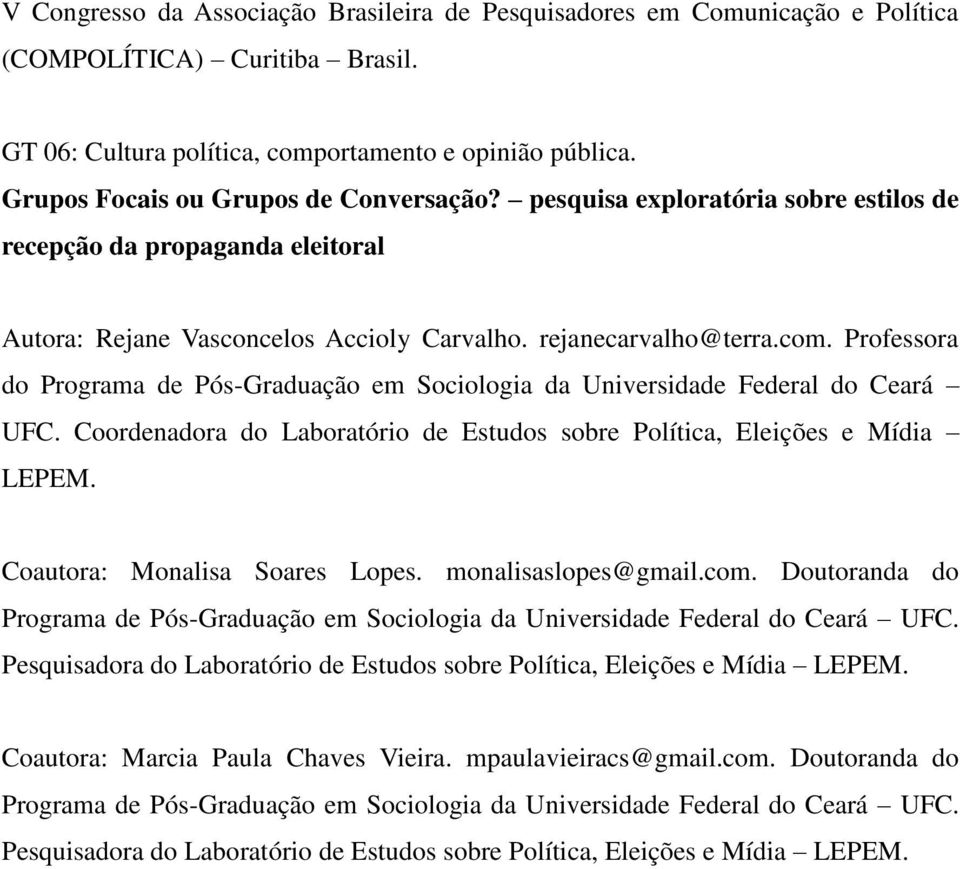 V Congresso da Associação Brasileira de Pesquisadores em Comunicação e Política (COMPOLÍTICA) – Curitiba – Brasil.

GT 06: Cultura política, comportamento e opinião pública.
Grupos Focais ou Grupos de Conversação? – pesquisa exploratória sobre estilos de recepção da propaganda eleitoral

Autora: Rejane Vasconcelos Accioly Carvalho. rejanecarvalho@terra.com. Professora do Programa de Pós-Graduação em Sociologia da Universidade Federal do Ceará – UFC. Coordenadora do Laboratório de Estudos sobre Política, Eleições e Mídia – LEPEM.

Coautora: Monalisa Soares Lopes. monalisaslopes@gmail.com. Doutoranda do Programa de Pós-Graduação em Sociologia da Universidade Federal do Ceará – UFC. Pesquisadora do Laboratório de Estudos sobre Política, Eleições e Mídia – LEPEM.

Coautora: Marcia Paula Chaves Vieira. mpaulavieiracs@gmail.com. Doutoranda do Programa de Pós-Graduação em Sociologia da Universidade Federal do Ceará – UFC. Pesquisadora do Laboratório de Estudos sobre Política, Eleições e Mídia – LEPEM.